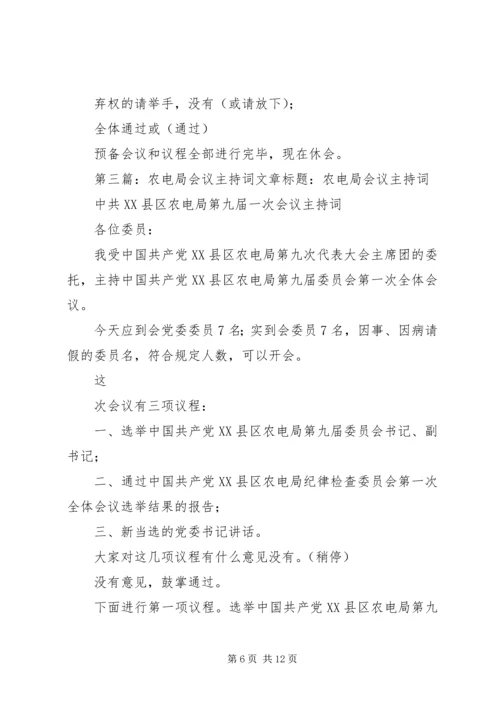 弃权的请举手，没有（或请放下）；

全体通过或（通过）

预备会议和议程全部进行完毕，现在休会。

第三篇：农电局会议主持词文章标题：农电局会议主持词

中共XX县区农电局第九届一次会议主持词

各位委员：

我受中国共产党XX县区农电局第九次代表大会主席团的委托，主持中国共产党XX县区农电局第九届委员会第一次全体会议。

今天应到会党委委员7名；实到会委员7名，因事、因病请假的委员名，符合规定人数，可以开会。

这

次会议有三项议程：

一、选举中国共产党XX县区农电局第九届委员会书记、副书记；

二、通过中国共产党XX县区农电局纪律检查委员会第一次全体会议选举结果的报告；

三、新当选的党委书记讲话。

大家对这几项议程有什么意见没有。（稍停）

没有意见，鼓掌通过。

下面进行第一项议程。选举中国共产党XX县区农电局第九

第6页 共12页